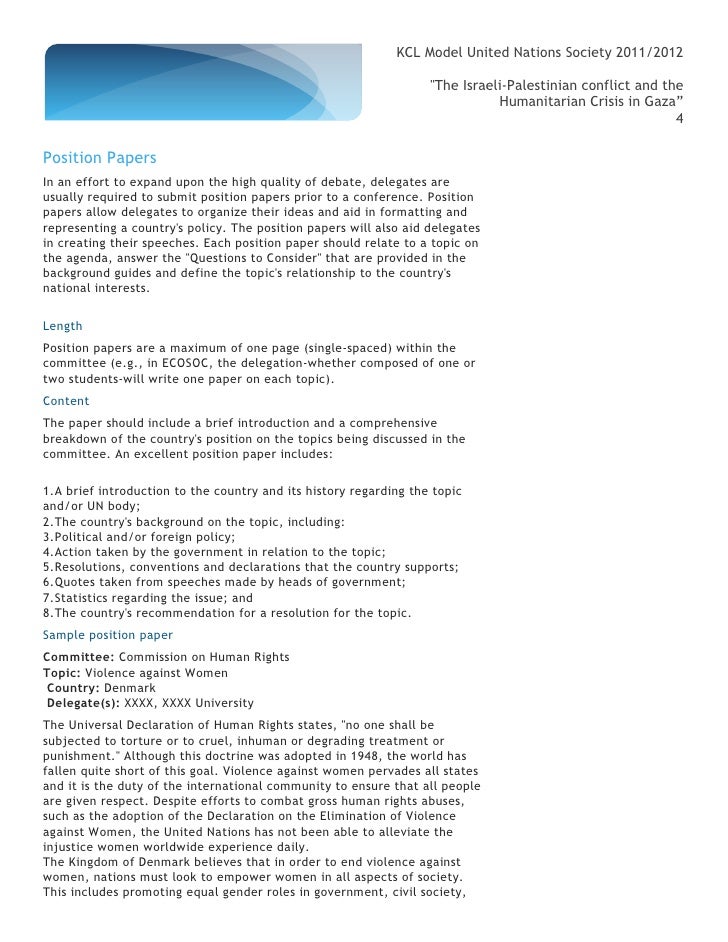 KCL Model United Nations Society 2011/2012

"The Israeli-Palestinian conflict and the Humanitarian Crisis in Gaza”
4

Position Papers

In an effort to expand upon the high quality of debate, delegates are usually required to submit position papers prior to a conference. Position papers allow delegates to organize their ideas and aid in formatting and representing a country's policy. The position papers will also aid delegates in creating their speeches. Each position paper should relate to a topic on the agenda, answer the "Questions to Consider" that are provided in the background guides and define the topic's relationship to the country's national interests.

Length

Position papers are a maximum of one page (single-spaced) within the committee (e.g., in ECOSOC, the delegation-whether composed of one or two students-will write one paper on each topic).

Content

The paper should include a brief introduction and a comprehensive breakdown of the country's position on the topics being discussed in the committee. An excellent position paper includes:

1.A brief introduction to the country and its history regarding the topic and/or UN body;
2.The country's background on the topic, including:
3.Political and/or foreign policy;
4.Action taken by the government in relation to the topic;
5.Resolutions, conventions and declarations that the country supports;
6.Quotes taken from speeches made by heads of government;
7.Statistics regarding the issue; and
8.The country's recommendation for a resolution for the topic.

Sample position paper

Committee: Commission on Human Rights
Topic: Violence against Women
Country: Denmark
Delegate(s): XXXX, XXXX University

The Universal Declaration of Human Rights states, "no one shall be subjected to torture or to cruel, inhuman or degrading treatment or punishment." Although this doctrine was adopted in 1948, the world has fallen quite short of this goal. Violence against women pervades all states and it is the duty of the international community to ensure that all people are given respect. Despite efforts to combat gross human rights abuses, such as the adoption of the Declaration on the Elimination of Violence against Women, the United Nations has not been able to alleviate the injustice women worldwide experience daily.
The Kingdom of Denmark believes that in order to end violence against women, nations must look to empower women in all aspects of society. This includes promoting equal gender roles in government, civil society,